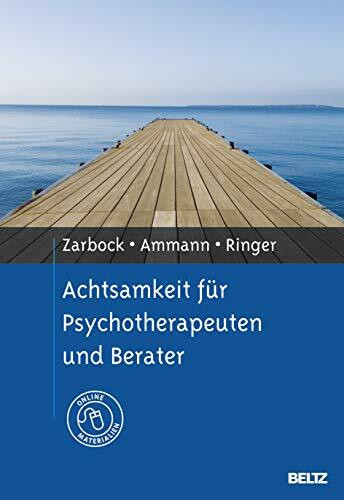 Zarbock • Ammann • Ringer

Achtsamkeit für Psychotherapeuten und Berater

ONLINE MATERIALIEN

BELTZ